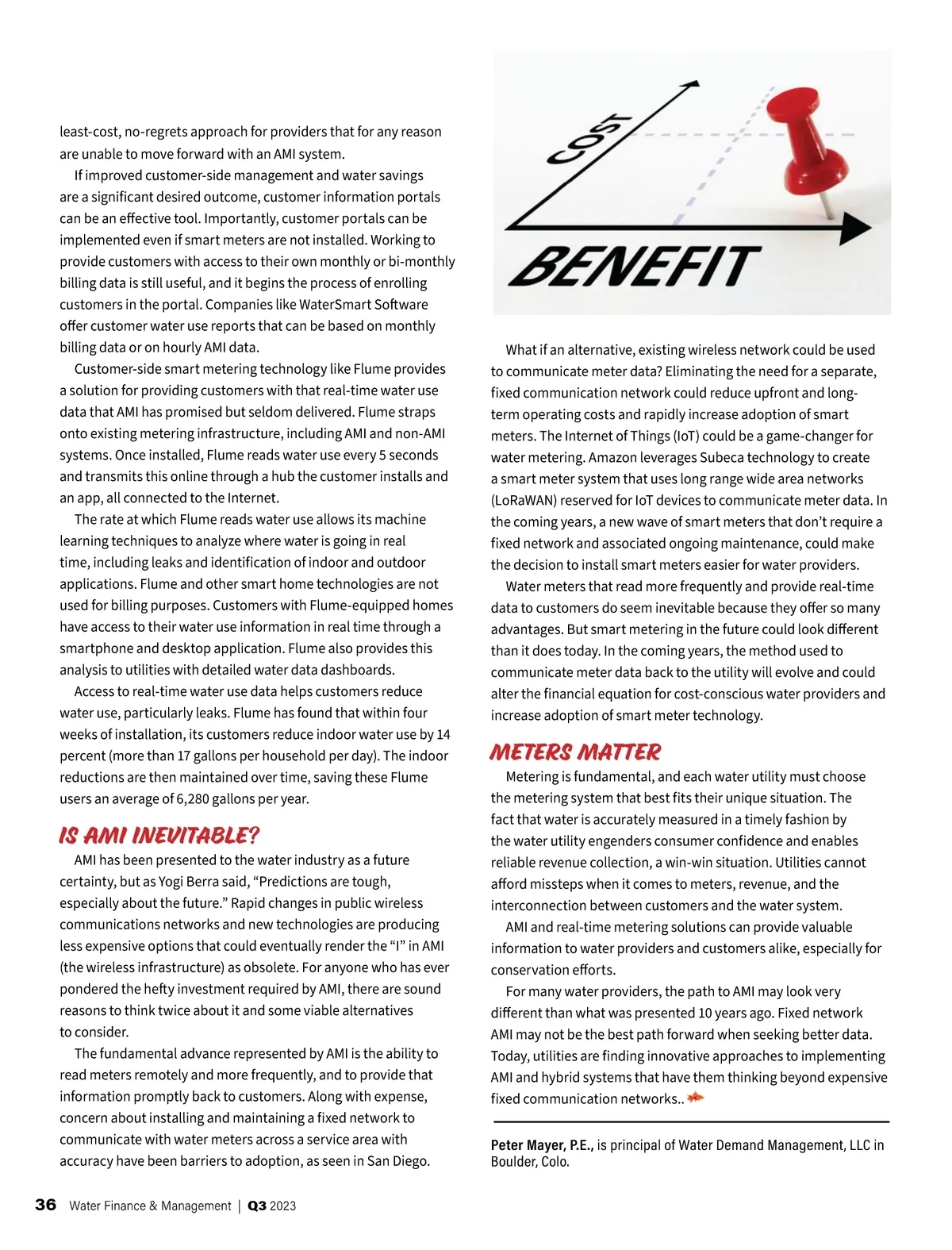 least-cost, no-regrets approach for providers that for any reason are unable to move forward with an AMI system.

If improved customer-side management and water savings are a significant desired outcome, customer information portals can be an effective tool. Importantly, customer portals can be implemented even if smart meters are not installed. Working to provide customers with access to their own monthly or bi-monthly billing data is still useful, and it begins the process of enrolling customers in the portal. Companies like WaterSmart Software offer customer water use reports that can be based on monthly billing data or on hourly AMI data.

Customer-side smart metering technology like Flume provides a solution for providing customers with that real-time water use data that AMI has promised but seldom delivered. Flume straps onto existing metering infrastructure, including AMI and non-AMI systems. Once installed, Flume reads water use every 5 seconds and transmits this online through a hub the customer installs and an app, all connected to the Internet.

The rate at which Flume reads water use allows its machine learning techniques to analyze where water is going in real time, including leaks and identification of indoor and outdoor applications. Flume and other smart home technologies are not used for billing purposes. Customers with Flume-equipped homes have access to their water use information in real time through a smartphone and desktop application. Flume also provides this analysis to utilities with detailed water data dashboards.

Access to real-time water use data helps customers reduce water use, particularly leaks. Flume has found that within four weeks of installation, its customers reduce indoor water use by 14 percent (more than 17 gallons per household per day). The indoor reductions are then maintained over time, saving these Flume users an average of 6,280 gallons per year.

IS AMI INEVITABLE?

AMI has been presented to the water industry as a future certainty, but as Yogi Berra said, “Predictions are tough, especially about the future.” Rapid changes in public wireless communications networks and new technologies are producing less expensive options that could eventually render the “I” in AMI (the wireless infrastructure) as obsolete. For anyone who has ever pondered the hefty investment required by AMI, there are sound reasons to think twice about it and some viable alternatives to consider.

The fundamental advance represented by AMI is the ability to read meters remotely and more frequently, and to provide that information promptly back to customers. Along with expense, concern about installing and maintaining a fixed network to communicate with water meters across a service area with accuracy have been barriers to adoption, as seen in San Diego.

COST

BENEFIT

What if an alternative, existing wireless network could be used to communicate meter data? Eliminating the need for a separate, fixed communication network could reduce upfront and long-term operating costs and rapidly increase adoption of smart meters. The Internet of Things (IoT) could be a game-changer for water metering. Amazon leverages Subeca technology to create a smart meter system that uses long range wide area networks (LoRaWAN) reserved for IoT devices to communicate meter data. In the coming years, a new wave of smart meters that don’t require a fixed network and associated ongoing maintenance, could make the decision to install smart meters easier for water providers.

Water meters that read more frequently and provide real-time data to customers do seem inevitable because they offer so many advantages. But smart metering in the future could look different than it does today. In the coming years, the method used to communicate meter data back to the utility will evolve and could alter the financial equation for cost-conscious water providers and increase adoption of smart meter technology.

METERS MATTER

Metering is fundamental, and each water utility must choose the metering system that best fits their unique situation. The fact that water is accurately measured in a timely fashion by the water utility engenders consumer confidence and enables reliable revenue collection, a win-win situation. Utilities cannot afford missteps when it comes to meters, revenue, and the interconnection between customers and the water system.

AMI and real-time metering solutions can provide valuable information to water providers and customers alike, especially for conservation efforts.

For many water providers, the path to AMI may look very different than what was presented 10 years ago. Fixed network AMI may not be the best path forward when seeking better data. Today, utilities are finding innovative approaches to implementing AMI and hybrid systems that have them thinking beyond expensive fixed communication networks..

Peter Mayer, P.E., is principal of Water Demand Management, LLC in Boulder, Colo.

36 Water Finance & Management | Q3 2023